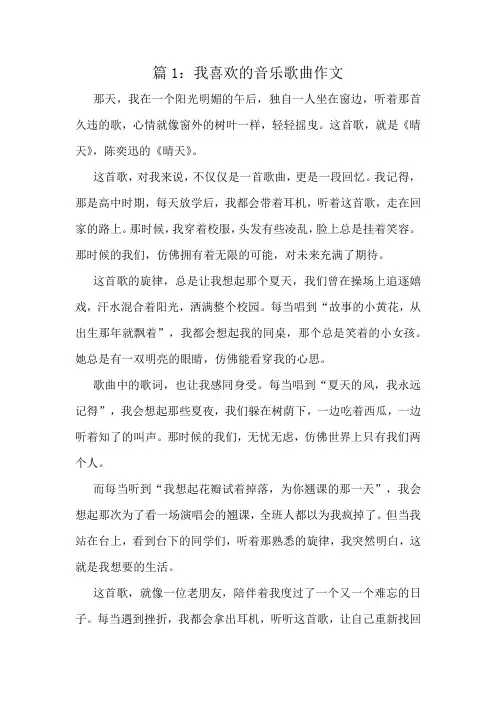 篇 1：我喜欢的音乐歌曲作文

那天，我在一个阳光明媚的午后，独自一人坐在窗边，听着那首久违的歌，心情就像窗外的树叶一样，轻轻摇曳。这首歌，就是《晴天》，陈奕迅的《晴天》。

这首歌，对我来说，不仅仅是一首歌曲，更是一段回忆。我记得，那是高中时期，每天放学后，我都会带着耳机，听着这首歌，走在回家的路上。那时候，我穿着校服，头发有些凌乱，脸上总是挂着笑容。那时候的我们，仿佛拥有着无限的可能，对未来充满了期待。

这首歌的旋律，总是让我想起那个夏天，我们曾在操场上追逐嬉戏，汗水混合着阳光，洒满整个校园。每当唱到“故事的小黄花，从出生那年就飘着”，我都会想起我的同桌，那个总是笑着的小女孩。她总是有一双明亮的眼睛，仿佛能看穿我的心思。

歌曲中的歌词，也让我感同身受。每当唱到“夏天的风，我永远记得”，我会想起那些夏夜，我们躲在树荫下，一边吃着西瓜，一边听着知了的叫声。那时候的我们，无忧无虑，仿佛世界上只有我们两个人。

而每当听到“我想起花瓣试着掉落，为你翘课的那一天”，我会想起那次为了看一场演唱会的翘课，全班人都以为我疯掉了。但当我站在台上，看到台下的同学们，听着那熟悉的旋律，我突然明白，这就是我想要的生活。

这首歌，就像一位老朋友，陪伴着我度过了一个又一个难忘的日子。每当遇到挫折，我都会拿出耳机，听听这首歌，让自己重新找回